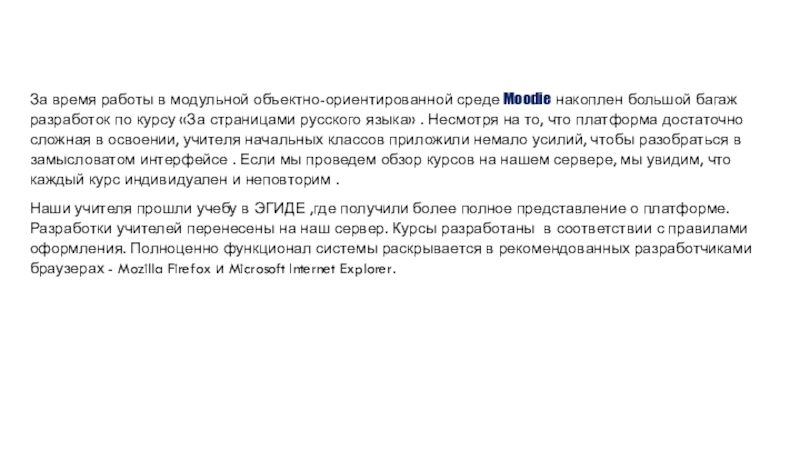 За время работы в модульной объектно-ориентированной среде Moodle накоплен большой багаж разработок по курсу «За страницами русского языка» . Несмотря на то, что платформа достаточно сложная в освоении, учителя начальных классов приложили немало усилий, чтобы разобраться в замысловатом интерфейсе . Если мы проведем обзор курсов на нашем сервере, мы увидим, что каждый курс индивидуален и неповторим .

Наши учителя прошли учебу в ЭГИДЕ ,где получили более полное представление о платформе. Разработки учителей перенесены на наш сервер. Курсы разработаны в соответствии с правилами оформления. Полноценно функционал системы раскрывается в рекомендованных разработчиками браузерах - Mozilla Firefox и Microsoft Internet Explorer.